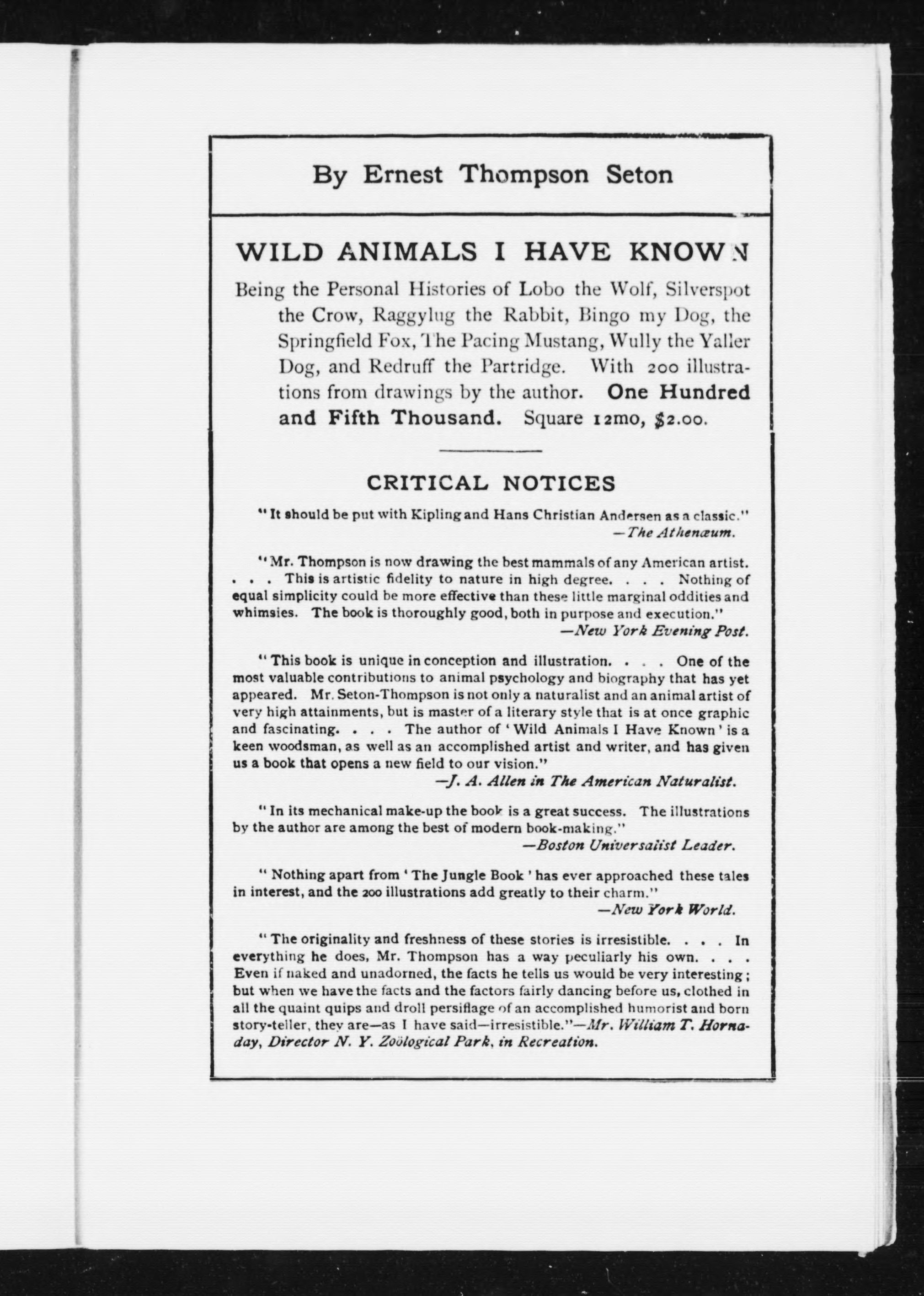 By Ernest Thompson Seton

WILD ANIMALS I HAVE KNOWN

Being the Personal Histories of Lobo the Wolf, Silverspot the Crow, Raggylug the Rabbit, Bingo my Dog, the Springfield Fox, The Pacing Mustang, Wully the Yaller Dog, and Redruff the Partridge. With 200 illustrations from drawings by the author. One Hundred and Fifth Thousand. Square 12mo, $2.00.

CRITICAL NOTICES

"It should be put with Kipling and Hans Christian Andersen as a classic."
—The Athenæum.

"Mr. Thompson is now drawing the best mammals of any American artist. . . . This is artistic fidelity to nature in high degree. . . . Nothing of equal simplicity could be more effective than these little marginal oddities and whimsies. The book is thoroughly good, both in purpose and execution."
—New York Evening Post.

"This book is unique in conception and illustration. . . . One of the most valuable contributions to animal psychology and biography that has yet appeared. Mr. Seton-Thompson is not only a naturalist and an animal artist of very high attainments, but is master of a literary style that is at once graphic and fascinating. . . . The author of 'Wild Animals I Have Known' is a keen woodsman, as well as an accomplished artist and writer, and has given us a book that opens a new field to our vision."
—J. A. Allen in The American Naturalist.

"In its mechanical make-up the book is a great success. The illustrations by the author are among the best of modern book-making."
—Boston Universalist Leader.

"Nothing apart from 'The Jungle Book' has ever approached these tales in interest, and the 200 illustrations add greatly to their charm."
—New York World.

"The originality and freshness of these stories is irresistible. . . . In everything he does, Mr. Thompson has a way peculiarly his own. . . . Even if naked and unadorned, the facts he tells us would be very interesting; but when we have the facts and the factors fairly dancing before us, clothed in all the quaint quips and droll persiflage of an accomplished humorist and born story-teller, they are—as I have said—irresistible."—Mr. William T. Hornaday, Director N. Y. Zoölogical Park, in Recreation.